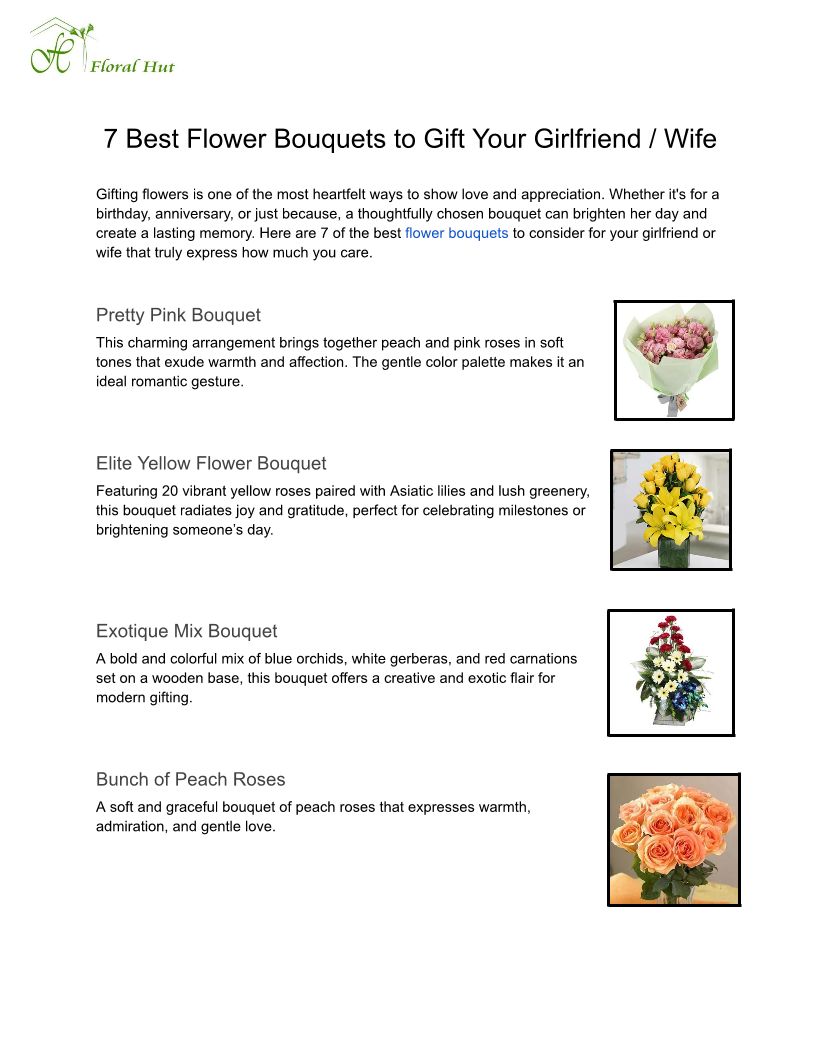 Floral Hut

7 Best Flower Bouquets to Gift Your Girlfriend / Wife

Gifting flowers is one of the most heartfelt ways to show love and appreciation. Whether it's for a birthday, anniversary, or just because, a thoughtfully chosen bouquet can brighten her day and create a lasting memory. Here are 7 of the best flower bouquets to consider for your girlfriend or wife that truly express how much you care.

Pretty Pink Bouquet

This charming arrangement brings together peach and pink roses in soft tones that exude warmth and affection. The gentle color palette makes it an ideal romantic gesture.

Elite Yellow Flower Bouquet

Featuring 20 vibrant yellow roses paired with Asiatic lilies and lush greenery, this bouquet radiates joy and gratitude, perfect for celebrating milestones or brightening someone’s day.

Exotique Mix Bouquet

A bold and colorful mix of blue orchids, white gerberas, and red carnations set on a wooden base, this bouquet offers a creative and exotic flair for modern gifting.

Bunch of Peach Roses

A soft and graceful bouquet of peach roses that expresses warmth, admiration, and gentle love.